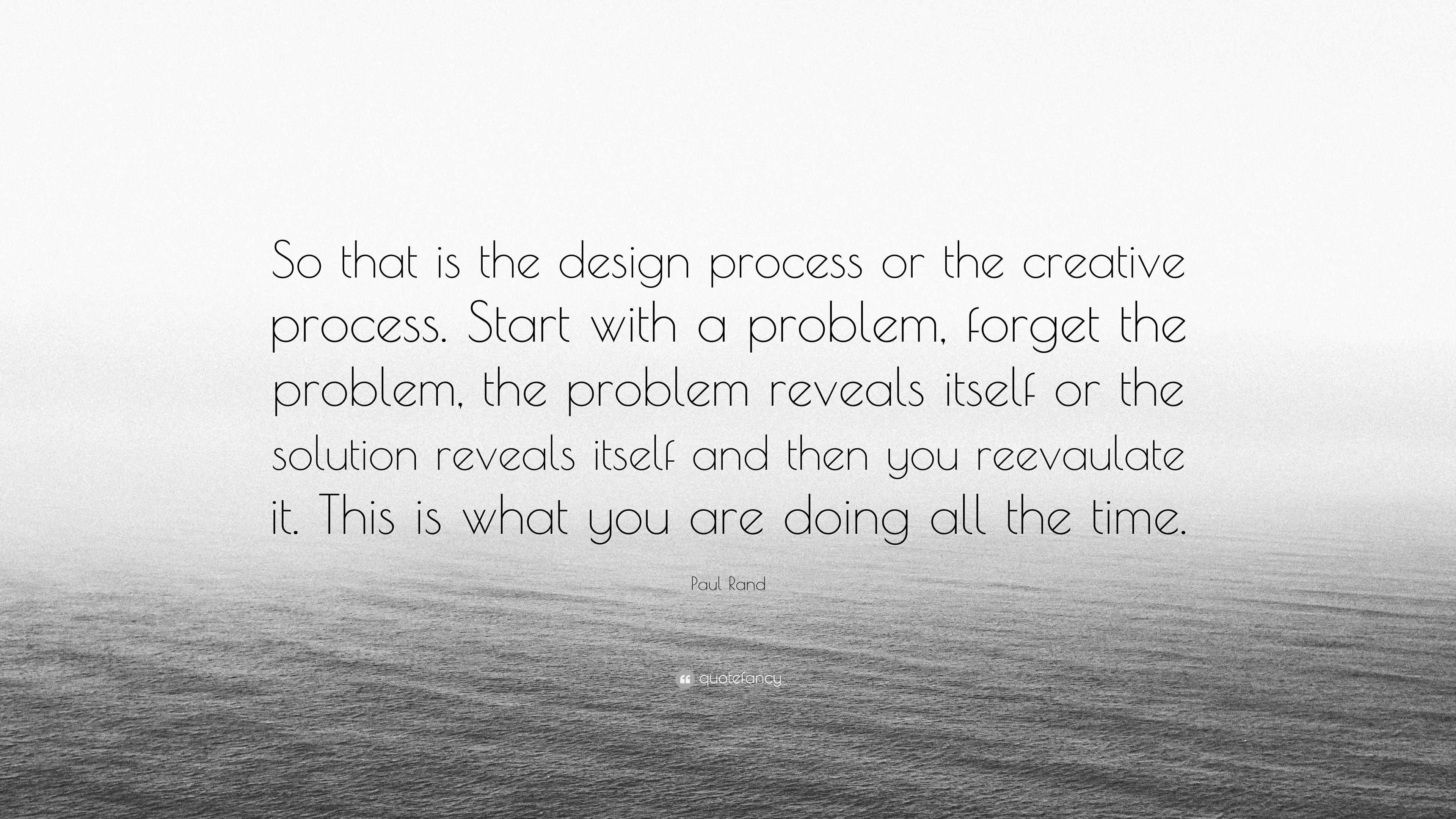 So that is the design process or the creative process. Start with a problem, forget the problem, the problem reveals itself or the solution reveals itself and then you reevaulate it. This is what you are doing all the time.

Paul Rand

quotefancy